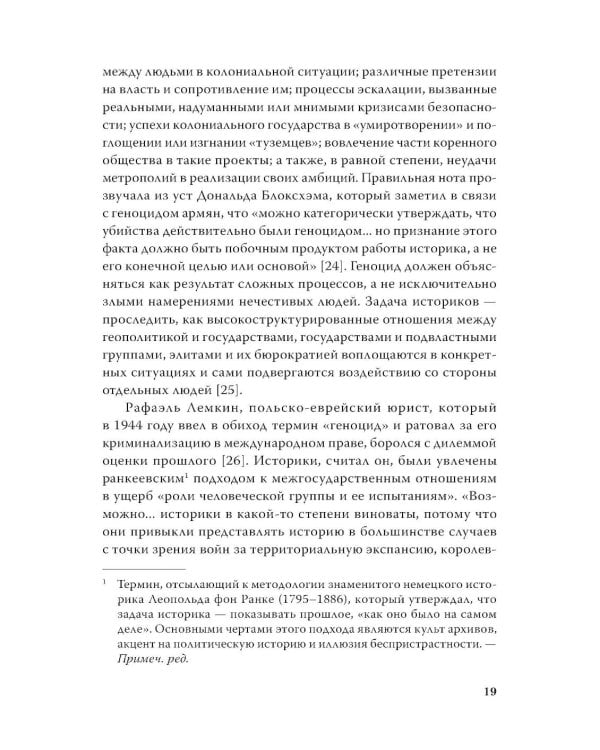 между людьми в колониальной ситуации; различные претензии на власть и сопротивление им; процессы эскалации, вызванные реальными, надуманными или мнимыми кризисами безопасности; успехи колониального государства в «умиротворении» и поглощении или изгнании «туземцев»; вовлечение части коренного общества в такие проекты; а также, в равной степени, неудачи метрополий в реализации своих амбиций. Правильная нота прозвучала из уст Дональда Блоксхэма, который заметил в связи с геноцидом армян, что «можно категорически утверждать, что убийства действительно были геноцидом... но признание этого факта должно быть побочным продуктом работы историка, а не его конечной целью или основой» [24]. Геноцид должен объясняться как результат сложных процессов, а не исключительно злыми намерениями нечестивых людей. Задача историков — проследить, как высокоструктурированные отношения между геополитикой и государствами, государствами и подвластными группами, элитами и их бюрократией воплощаются в конкретных ситуациях и сами подвергаются воздействию со стороны отдельных людей [25].

Рафаэль Лемкин, польско-еврейский юрист, который в 1944 году ввел в обиход термин «геноцид» и ратовал за его криминализацию в международном праве, боролся с дилеммой оценки прошлого [26]. Историки, считал он, были увлечены ранкеевским$^1$ подходом к межгосударственным отношениям в ущерб «роли человеческой группы и ее испытаниям». «Возможно... историки в какой-то степени виноваты, потому что они привыкли представлять историю в большинстве случаев с точки зрения войн за территориальную экспансию, королев-

$^1$ Термин, отсылающий к методологии знаменитого немецкого историка Леопольда фон Ранке (1795–1886), который утверждал, что задача историка — показывать прошлое, «как оно было на самом деле». Основными чертами этого подхода являются культ архивов, акцент на политическую историю и иллюзия беспристрастности. — Примеч. ред.

19